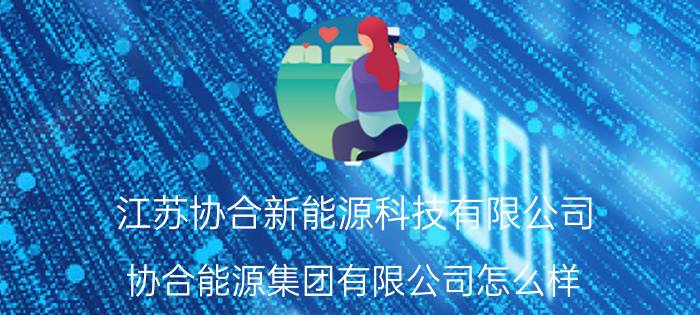 江苏协合新能源科技有限公司

协合能源集团有限公司怎么样